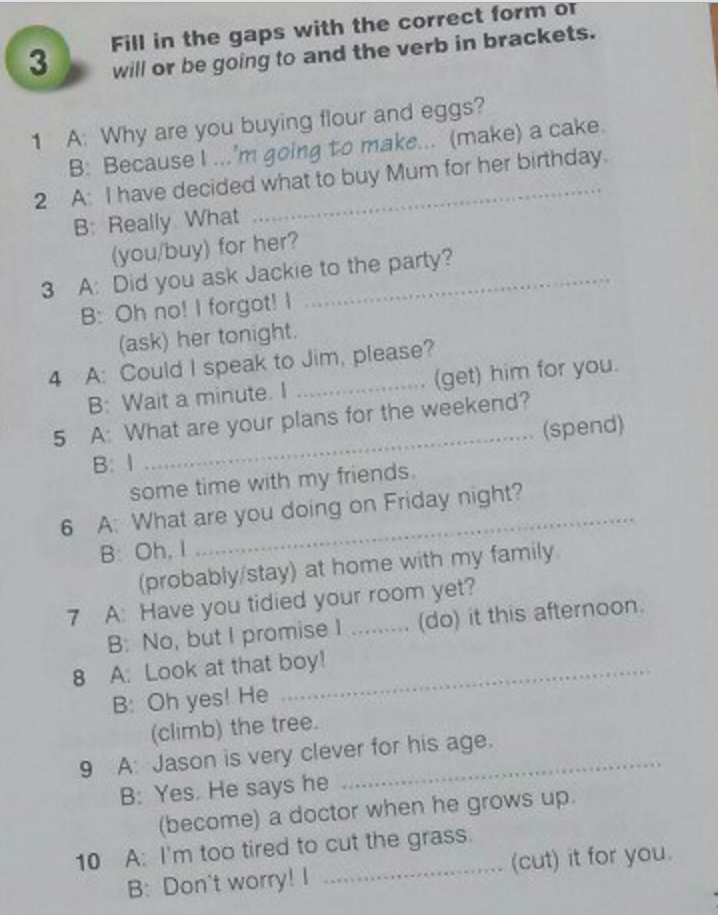 3

Fill in the gaps with the correct form of will or be going to and the verb in brackets.

1 A: Why are you buying flour and eggs?
B: Because I ...'m going to make... (make) a cake.

2 A: I have decided what to buy Mum for her birthday.
B: Really. What ____ (you/buy) for her?

3 A: Did you ask Jackie to the party?
B: Oh no! I forgot! I ____ (ask) her tonight.

4 A: Could I speak to Jim, please?
B: Wait a minute. I ____ (get) him for you.

5 A: What are your plans for the weekend?
B: I ____ (spend) some time with my friends.

6 A: What are you doing on Friday night?
B: Oh, I ____ (probably/stay) at home with my family.

7 A: Have you tidied your room yet?
B: No, but I promise I ____ (do) it this afternoon.

8 A: Look at that boy!
B: Oh yes! He ____ (climb) the tree.

9 A: Jason is very clever for his age.
B: Yes. He says he ____ (become) a doctor when he grows up.

10 A: I'm too tired to cut the grass.
B: Don't worry! I ____ (cut) it for you.